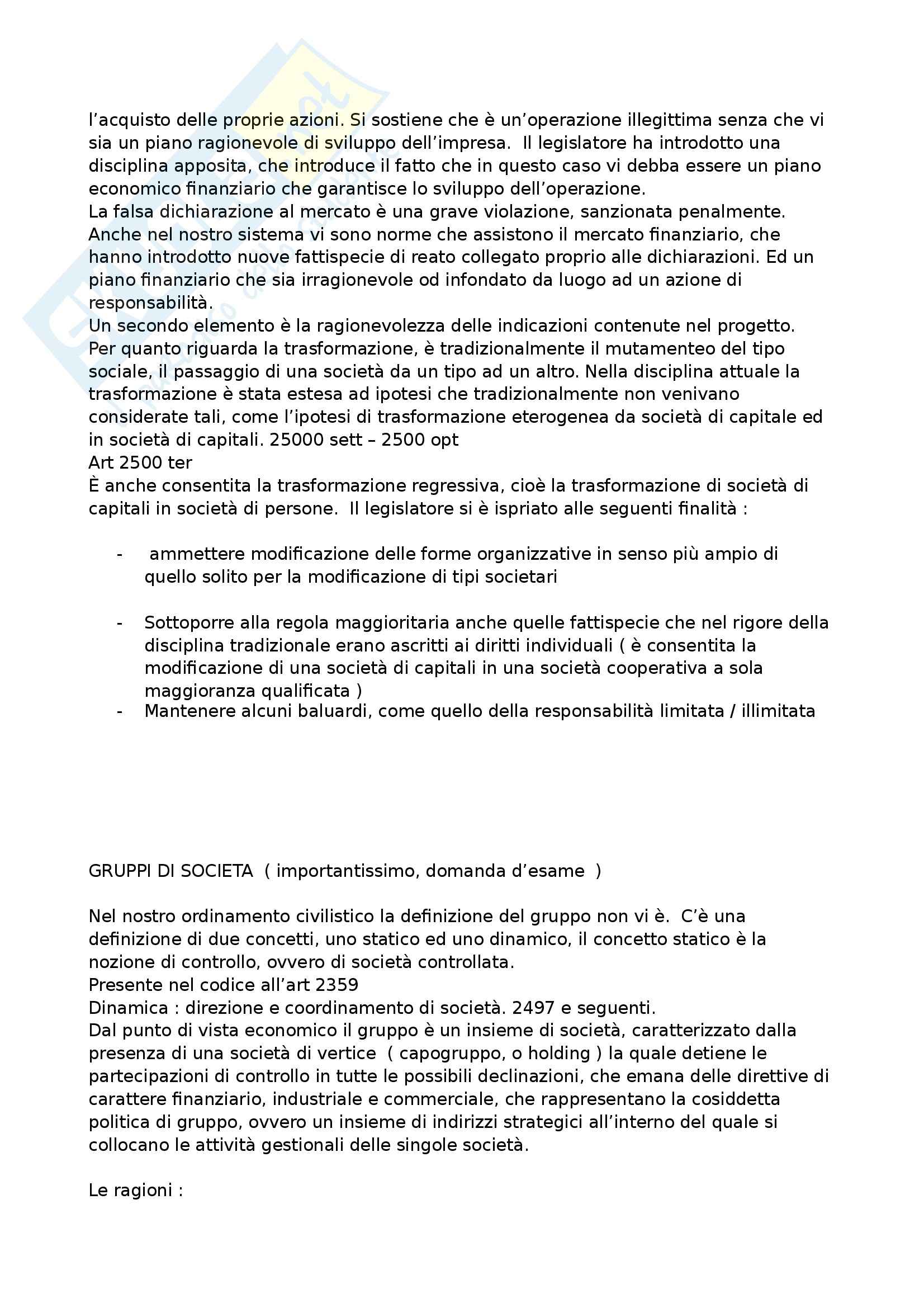 l'acquisto delle proprie azioni. Si sostiene che è un'operazione illegittima senza che vi sia un piano ragionevole di sviluppo dell'impresa.  Il legislatore ha introdotto una disciplina apposita, che introduce il fatto che in questo caso vi debba essere un piano economico finanziario che garantisce lo sviluppo dell'operazione.
La falsa dichiarazione al mercato è una grave violazione, sanzionata penalmente. Anche nel nostro sistema vi sono norme che assistono il mercato finanziario, che hanno introdotto nuove fattispecie di reato collegato proprio alle dichiarazioni. Ed un piano finanziario che sia irragionevole od infondato da luogo ad un azione di responsabilità.
Un secondo elemento è la ragionevolezza delle indicazioni contenute nel progetto.
Per quanto riguarda la trasformazione, è tradizionalmente il mutamenteo del tipo sociale, il passaggio di una società da un tipo ad un altro. Nella disciplina attuale la trasformazione è stata estesa ad ipotesi che tradizionalmente non venivano considerate tali, come l'ipotesi di trasformazione eterogenea da società di capitale ed in società di capitali. 25000 sett – 2500 opt
Art 2500 ter
È anche consentita la trasformazione regressiva, cioè la trasformazione di società di capitali in società di persone.  Il legislatore si è ispriato alle seguenti finalità :

- ammettere modificazione delle forme organizzative in senso più ampio di quello solito per la modificazione di tipi societari

- Sottoporre alla regola maggioritaria anche quelle fattispecie che nel rigore della disciplina tradizionale erano ascritti ai diritti individuali ( è consentita la modificazione di una società di capitali in una società cooperativa a sola maggioranza qualificata )
- Mantenere alcuni baluardi, come quello della responsabilità limitata / illimitata

GRUPPI DI SOCIETA  ( importantissimo, domanda d'esame  )

Nel nostro ordinamento civilistico la definizione del gruppo non vi è.  C'è una definizione di due concetti, uno statico ed uno dinamico, il concetto statico è la nozione di controllo, ovvero di società controllata.
Presente nel codice all'art 2359
Dinamica : direzione e coordinamento di società. 2497 e seguenti.
Dal punto di vista economico il gruppo è un insieme di società, caratterizzato dalla presenza di una società di vertice  ( capogruppo, o holding ) la quale detiene le partecipazioni di controllo in tutte le possibili declinazioni, che emana delle direttive di carattere finanziario, industriale e commerciale, che rappresentano la cosiddetta politica di gruppo, ovvero un insieme di indirizzi strategici all'interno del quale si collocano le attività gestionali delle singole società.

Le ragioni :